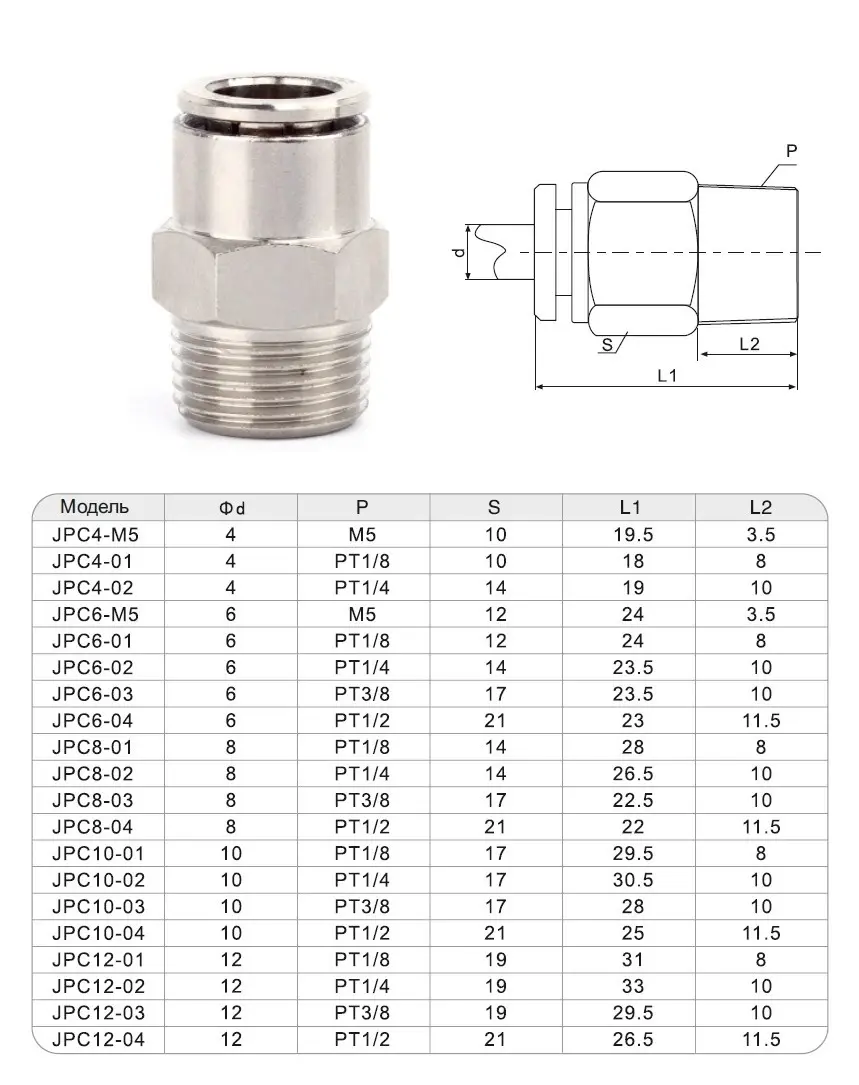 P

d

S

L2

L1

| Модель | Φd | P | S | L1 | L2 |
|---|---|---|---|---|---|
| JPC4-M5 | 4 | M5 | 10 | 19.5 | 3.5 |
| JPC4-01 | 4 | PT1/8 | 10 | 18 | 8 |
| JPC4-02 | 4 | PT1/4 | 14 | 19 | 10 |
| JPC6-M5 | 6 | M5 | 12 | 24 | 3.5 |
| JPC6-01 | 6 | PT1/8 | 12 | 24 | 8 |
| JPC6-02 | 6 | PT1/4 | 14 | 23.5 | 10 |
| JPC6-03 | 6 | PT3/8 | 17 | 23.5 | 10 |
| JPC6-04 | 6 | PT1/2 | 21 | 23 | 11.5 |
| JPC8-01 | 8 | PT1/8 | 14 | 28 | 8 |
| JPC8-02 | 8 | PT1/4 | 14 | 26.5 | 10 |
| JPC8-03 | 8 | PT3/8 | 17 | 22.5 | 10 |
| JPC8-04 | 8 | PT1/2 | 21 | 22 | 11.5 |
| JPC10-01 | 10 | PT1/8 | 17 | 29.5 | 8 |
| JPC10-02 | 10 | PT1/4 | 17 | 30.5 | 10 |
| JPC10-03 | 10 | PT3/8 | 17 | 28 | 10 |
| JPC10-04 | 10 | PT1/2 | 21 | 25 | 11.5 |
| JPC12-01 | 12 | PT1/8 | 19 | 31 | 8 |
| JPC12-02 | 12 | PT1/4 | 19 | 33 | 10 |
| JPC12-03 | 12 | PT3/8 | 19 | 29.5 | 10 |
| JPC12-04 | 12 | PT1/2 | 21 | 26.5 | 11.5 |